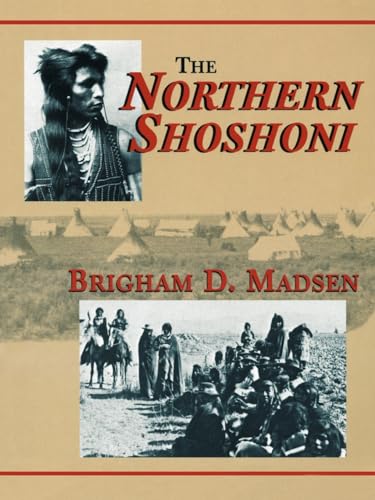 THE
NORTHERN
SHOSHONI

BRIGHAM D. MADSEN